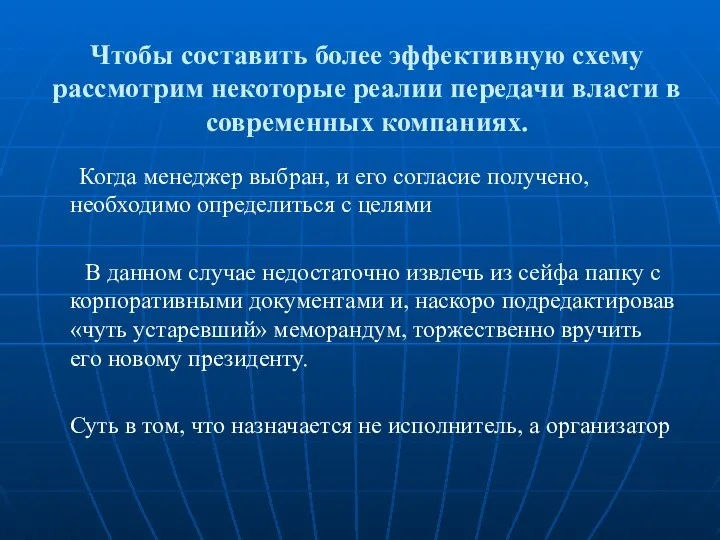 Чтобы составить более эффективную схему рассмотрим некоторые реалии передачи власти в современных компаниях.

Когда менеджер выбран, и его согласие получено, необходимо определиться с целями

В данном случае недостаточно извлечь из сейфа папку с корпоративными документами и, наскоро подредактировав «чуть устаревший» меморандум, торжественно вручить его новому президенту.

Суть в том, что назначается не исполнитель, а организатор